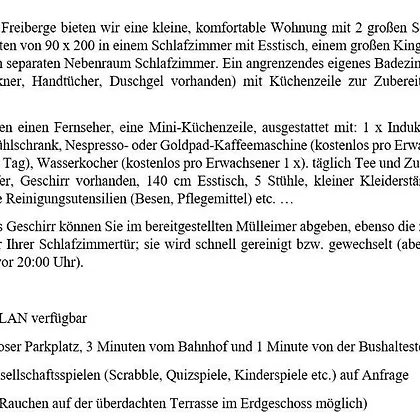 Freiberge bieten wir eine kleine, komfortable Wohnung mit 2 großen S
ten von 90 x 200 in einem Schlafzimmer mit Esstisch, einem großen King
separaten Nebenraum Schlafzimmer. Ein angrenzendes eigenes Badezim
kner, Handtücher, Duschgel vorhanden) mit Küchenzeile zur Zubereit

en einen Fernseher, eine Mini-Küchenzeile, ausgestattet mit: 1 x Induk
ühlschrank, Nespresso- oder Goldpad-Kaffeemaschine (kostenlos pro Erwa
Tag), Wasserkocher (kostenlos pro Erwachsener 1 x). täglich Tee und Zu
fer, Geschirr vorhanden, 140 cm Esstisch, 5 Stühle, kleiner Kleiderstä
e Reinigungsutensilien (Besen, Pflegemittel) etc. …

s Geschirr können Sie im bereitgestellten Mülleimer abgeben, ebenso die
r Ihrer Schlafzimmertür; sie wird schnell gereinigt bzw. gewechselt (abe
vor 20:00 Uhr).

LAN verfügbar

oser Parkplatz, 3 Minuten vom Bahnhof und 1 Minute von der Bushalteste

sellschaftsspielen (Scrabble, Quizspiele, Kinderspiele etc.) auf Anfrage

Rauchen auf der überdachten Terrasse im Erdgeschoss möglich)